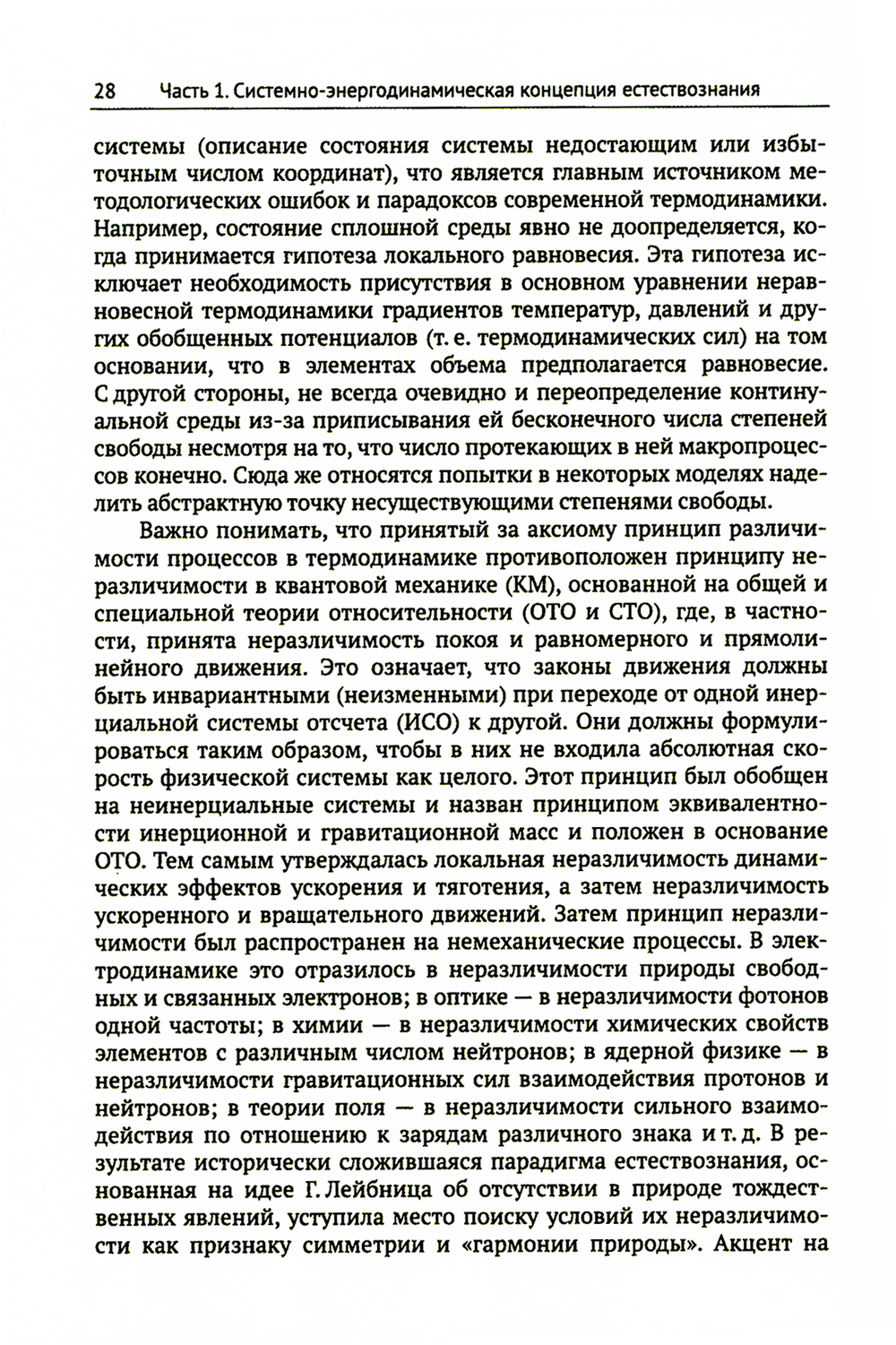 28 Часть 1. Системно-энергодинамическая концепция естествознания

системы (описание состояния системы недостающим или избыточным числом координат), что является главным источником методологических ошибок и парадоксов современной термодинамики. Например, состояние сплошной среды явно не доопределяется, когда принимается гипотеза локального равновесия. Эта гипотеза исключает необходимость присутствия в основном уравнении неравновесной термодинамики градиентов температур, давлений и других обобщенных потенциалов (т. е. термодинамических сил) на том основании, что в элементах объема предполагается равновесие. С другой стороны, не всегда очевидно и переопределение континуальной среды из-за приписывания ей бесконечного числа степеней свободы несмотря на то, что число протекающих в ней макропроцессов конечно. Сюда же относятся попытки в некоторых моделях наделить абстрактную точку несуществующими степенями свободы.

Важно понимать, что принятый за аксиому принцип различимости процессов в термодинамике противоположен принципу неразличимости в квантовой механике (КМ), основанной на общей и специальной теории относительности (ОТО и СТО), где, в частности, принята неразличимость покоя и равномерного и прямолинейного движения. Это означает, что законы движения должны быть инвариантными (неизменными) при переходе от одной инерциальной системы отсчета (ИСО) к другой. Они должны формулироваться таким образом, чтобы в них не входила абсолютная скорость физической системы как целого. Этот принцип был обобщен на неинерциальные системы и назван принципом эквивалентности инерционной и гравитационной масс и положен в основание ОТО. Тем самым утверждалась локальная неразличимость динамических эффектов ускорения и тяготения, а затем неразличимость ускоренного и вращательного движений. Затем принцип неразличимости был распространен на немеханические процессы. В электродинамике это отразилось в неразличимости природы свободных и связанных электронов; в оптике — в неразличимости фотонов одной частоты; в химии — в неразличимости химических свойств элементов с различным числом нейтронов; в ядерной физике — в неразличимости гравитационных сил взаимодействия протонов и нейтронов; в теории поля — в неразличимости сильного взаимодействия по отношению к зарядам различного знака и т. д. В результате исторически сложившаяся парадигма естествознания, основанная на идее Г. Лейбница об отсутствии в природе тождественных явлений, уступила место поиску условий их неразличимости как признаку симметрии и «гармонии природы». Акцент на